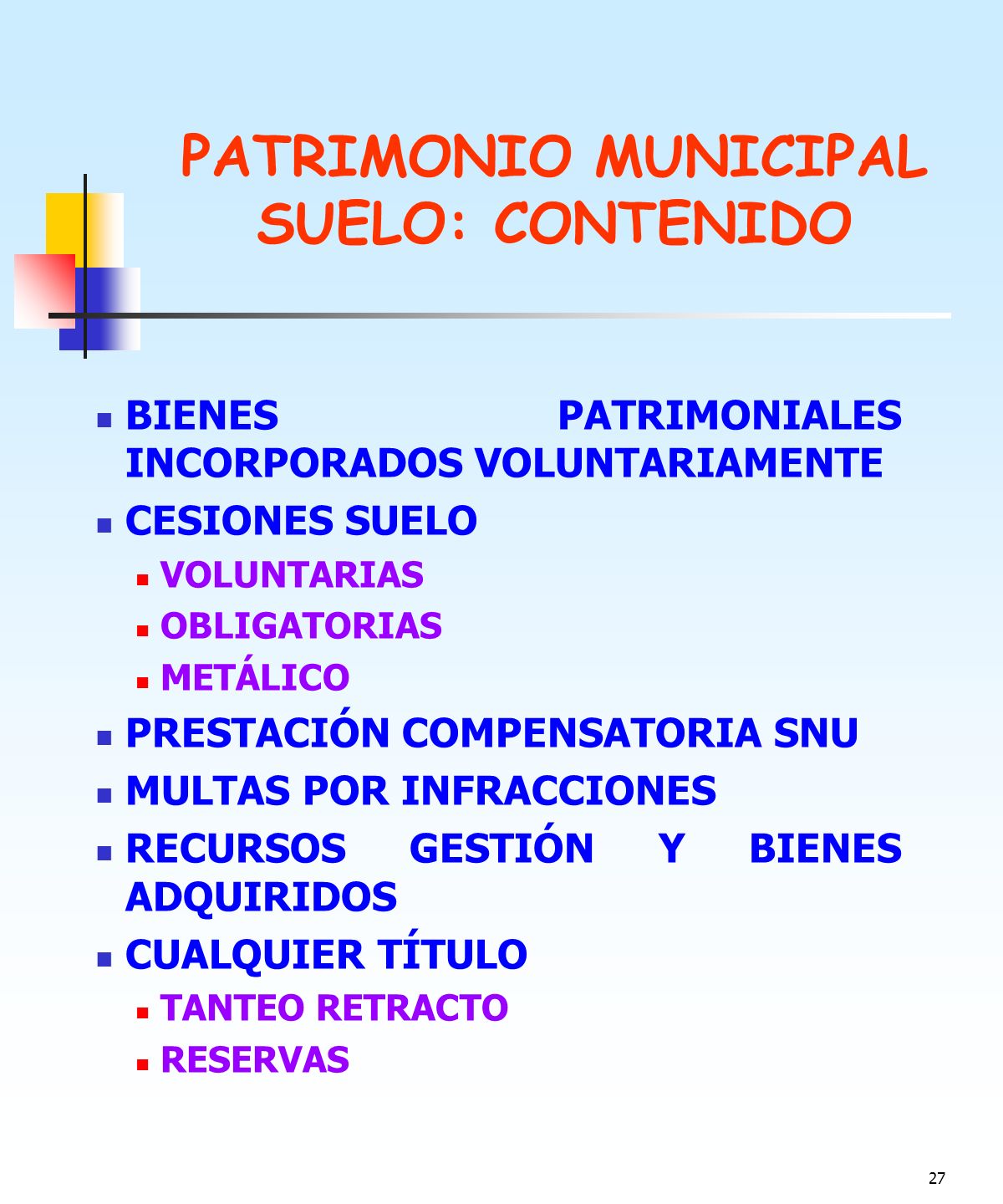 PATRIMONIO MUNICIPAL SUELO: CONTENIDO

- BIENES PATRIMONIALES INCORPORADOS VOLUNTARIAMENTE
- CESIONES SUELO
  - VOLUNTARIAS
  - OBLIGATORIAS
  - METÁLICO
- PRESTACIÓN COMPENSATORIA SNU
- MULTAS POR INFRACCIONES
- RECURSOS GESTIÓN Y BIENES ADQUIRIDOS
- CUALQUIER TÍTULO
  - TANTEO RETRACTO
  - RESERVAS

27